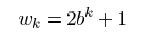 $w_k = 2b^k + 1$